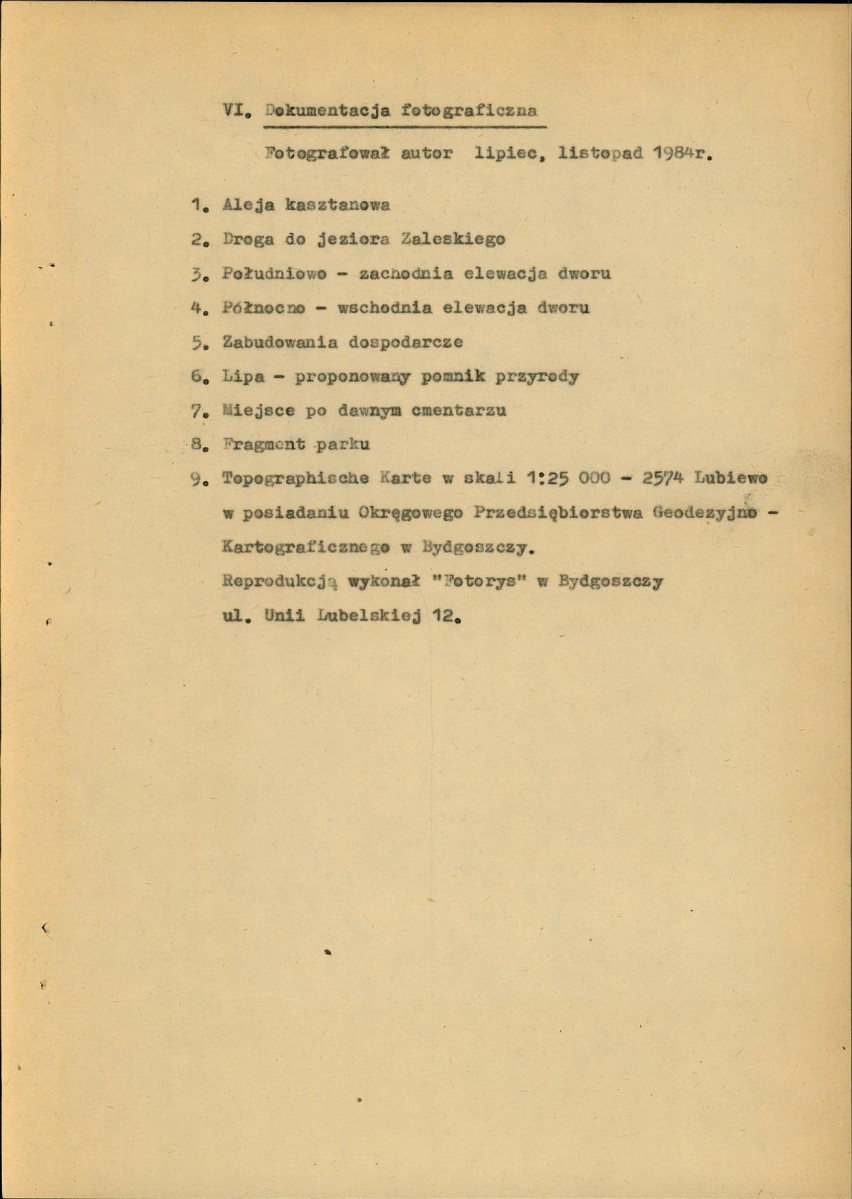 VI. Dokumentacja fotograficzna

Fotografował autor lipiec, listopad 1984r.

1. Aleja kasztanowa
2. Droga do jeziora Zaleskiego
3. Południowo - zachodnia elewacja dworu
4. Północno - wschodnia elewacja dworu
5. Zabudowania dospodarcze
6. Lipa - proponowany pomnik przyrody
7. Miejsce po dawnym cmentarzu
8. Fragment parku
9. Topographische Karte w skali 1:25 000 - 2574 Lubiewo w posiadaniu Okręgowego Przedsiębiorstwa Geodezyjno - Kartograficznego w Bydgoszczy. Reprodukcją wykonał "Fotorys" w Bydgoszczy ul. Unii Lubelskiej 12.